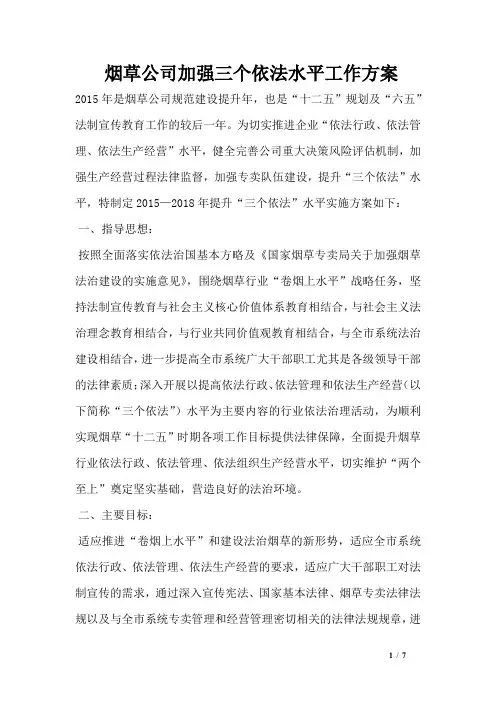 烟草公司加强三个依法水平工作方案

2015年是烟草公司规范建设提升年，也是“十二五”规划及“六五”法制宣传教育工作的较后一年。为切实推进企业“依法行政、依法管理、依法生产经营”水平，健全完善公司重大决策风险评估机制，加强生产经营过程法律监督，加强专卖队伍建设，提升“三个依法”水平，特制定2015—2018年提升“三个依法”水平实施方案如下：

一、指导思想：

按照全面落实依法治国基本方略及《国家烟草专卖局关于加强烟草法治建设的实施意见》，围绕烟草行业“卷烟上水平”战略任务，坚持法制宣传教育与社会主义核心价值体系教育相结合，与社会主义法治理念教育相结合，与行业共同价值观教育相结合，与全市系统法治建设相结合，进一步提高全市系统广大干部职工尤其是各级领导干部的法律素质；深入开展以提高依法行政、依法管理和依法生产经营（以下简称“三个依法”）水平为主要内容的行业依法治理活动，为顺利实现烟草“十二五”时期各项工作目标提供法律保障，全面提升烟草行业依法行政、依法管理、依法组织生产经营水平，切实维护“两个至上”奠定坚实基础，营造良好的法治环境。

二、主要目标：

适应推进“卷烟上水平”和建设法治烟草的新形势，适应全市系统依法行政、依法管理、依法生产经营的要求，适应广大干部职工对法制宣传的需求，通过深入宣传宪法、国家基本法律、烟草专卖法律法规以及与全市系统专卖管理和经营管理密切相关的法律法规规章，进

1 / 7